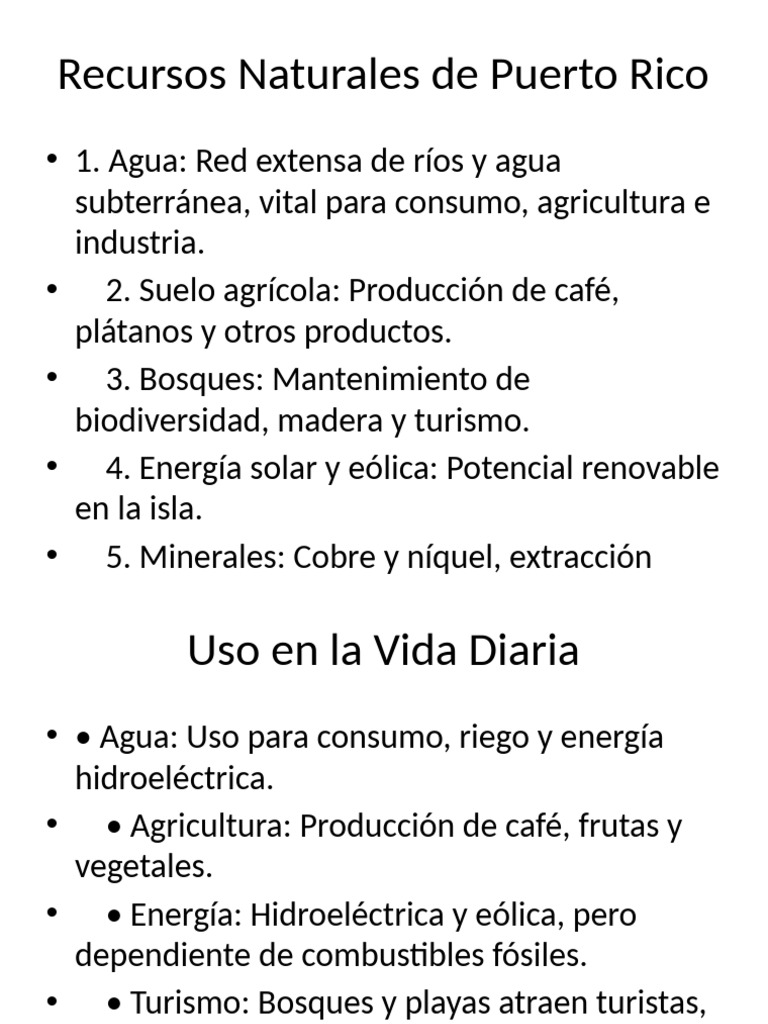 Recursos Naturales de Puerto Rico

• 1. Agua: Red extensa de ríos y agua subterránea, vital para consumo, agricultura e industria.
• 2. Suelo agrícola: Producción de café, plátanos y otros productos.
• 3. Bosques: Mantenimiento de biodiversidad, madera y turismo.
• 4. Energía solar y eólica: Potencial renovable en la isla.
• 5. Minerales: Cobre y níquel, extracción

Uso en la Vida Diaria

• • Agua: Uso para consumo, riego y energía hidroeléctrica.
• • Agricultura: Producción de café, frutas y vegetales.
• • Energía: Hidroeléctrica y eólica, pero dependiente de combustibles fósiles.
• • Turismo: Bosques y playas atraen turistas,